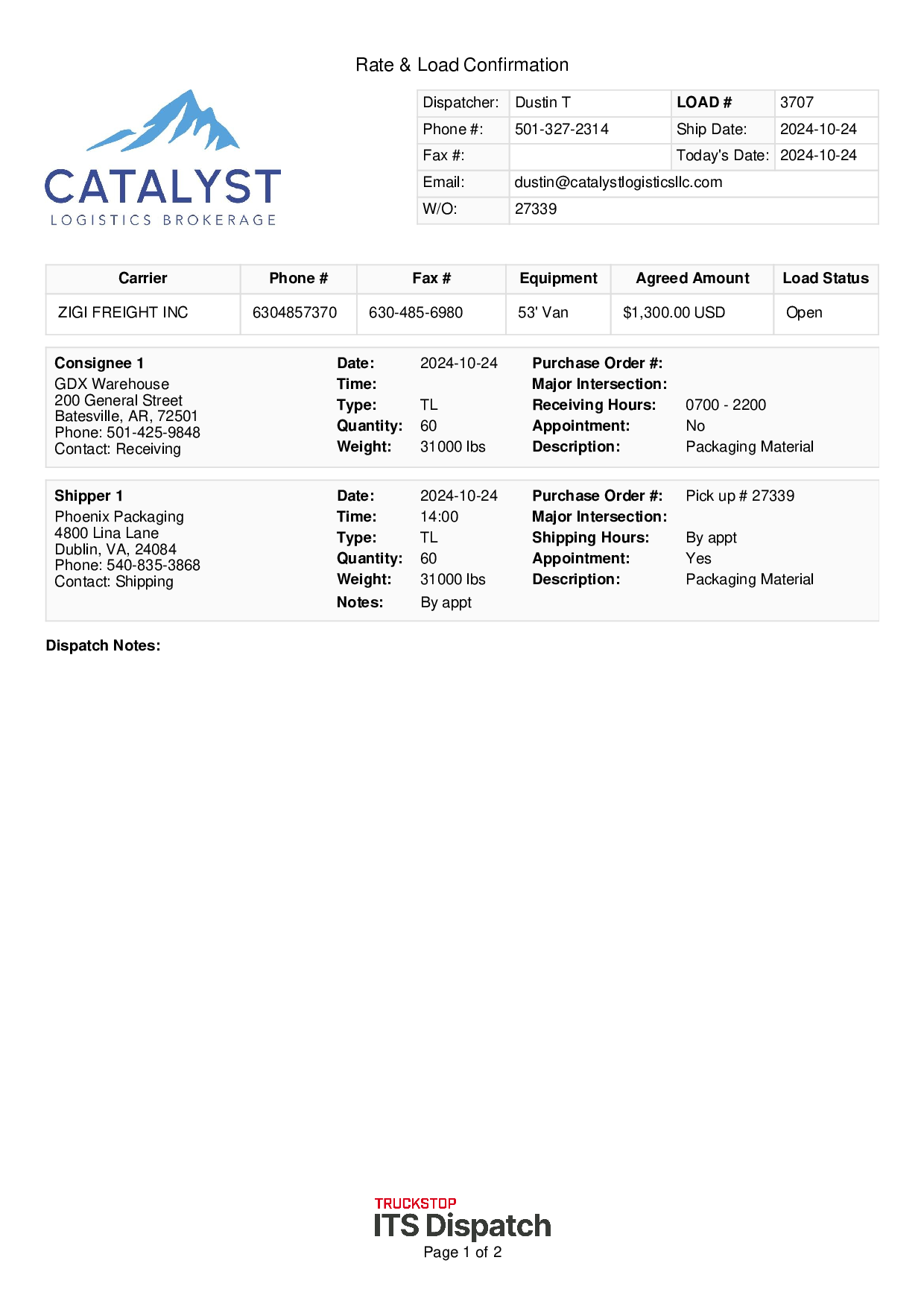 Rate & Load Confirmation

CATALYST
LOGISTICS BROKERAGE

| Dispatcher: | Dustin T | LOAD # | 3707 |
|---|---|---|---|
| Phone #: | 501-327-2314 | Ship Date: | 2024-10-24 |
| Fax #: | | Today's Date: | 2024-10-24 |
| Email: | dustin@catalystlogisticsllc.com | | |
| W/O: | 27339 | | |

| Carrier | Phone # | Fax # | Equipment | Agreed Amount | Load Status |
|---|---|---|---|---|---|
| ZIGI FREIGHT INC | 6304857370 | 630-485-6980 | 53' Van | $1,300.00 USD | Open |

Consignee 1
GDX Warehouse
200 General Street
Batesville, AR, 72501
Phone: 501-425-9848
Contact: Receiving

Date: 2024-10-24
Time:
Type: TL
Quantity: 60
Weight: 31000 lbs

Purchase Order #:
Major Intersection:
Receiving Hours: 0700 - 2200
Appointment: No
Description: Packaging Material

Shipper 1
Phoenix Packaging
4800 Lina Lane
Dublin, VA, 24084
Phone: 540-835-3868
Contact: Shipping

Date: 2024-10-24
Time: 14:00
Type: TL
Quantity: 60
Weight: 31000 lbs
Notes: By appt

Purchase Order #: Pick up # 27339
Major Intersection:
Shipping Hours: By appt
Appointment: Yes
Description: Packaging Material

Dispatch Notes:

TRUCKSTOP
ITS Dispatch
Page 1 of 2